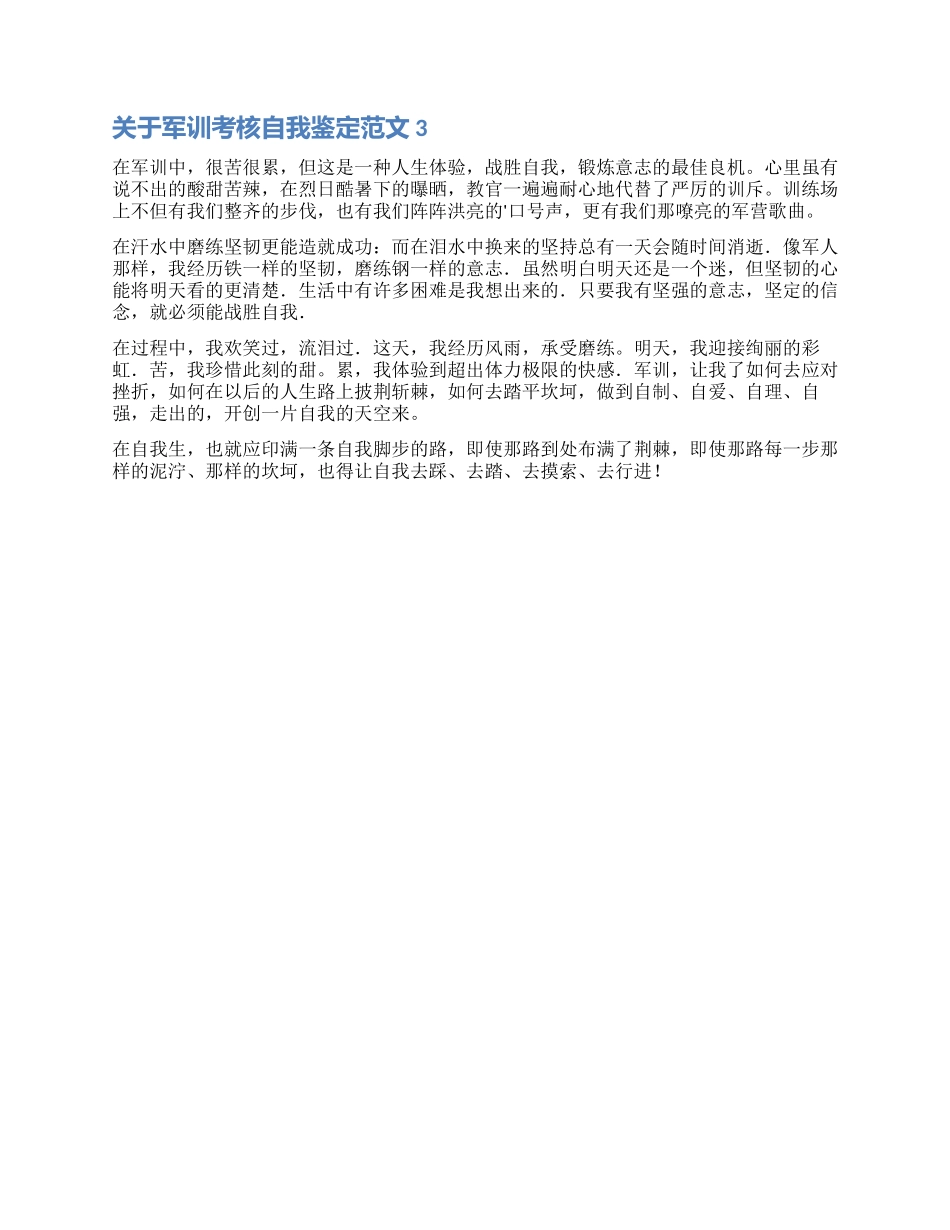 关于军训考核自我鉴定范文 3

在军训中，很苦很累，但这是一种人生体验，战胜自我，锻炼意志的最佳良机。心里虽有说不出的酸甜苦辣，在烈日酷暑下的曝晒，教官一遍遍耐心地代替了严厉的训斥。训练场上不但有我们整齐的步伐，也有我们阵阵洪亮的'口号声，更有我们那嘹亮的军营歌曲。

在汗水中磨练坚韧更能造就成功：而在泪水中换来的坚持总有一天会随时间消逝．像军人那样，我经历铁一样的坚韧，磨练钢一样的意志．虽然明白明天还是一个迷，但坚韧的心能将明天看的更清楚．生活中有许多困难是我想出来的．只要我有坚强的意志，坚定的信念，就必须能战胜自我．

在过程中，我欢笑过，流泪过．这天，我经历风雨，承受磨练。明天，我迎接绚丽的彩虹．苦，我珍惜此刻的甜。累，我体验到超出体力极限的快感．军训，让我了如何去应对挫折，如何在以后的人生路上披荆斩棘，如何去踏平坎坷，做到自制、自爱、自理、自强，走出的，开创一片自我的天空来。

在自我生，也就应印满一条自我脚步的路，即使那路到处布满了荆棘，即使那路每一步那样的泥泞、那样的坎坷，也得让自我去踩、去踏、去摸索、去行进！